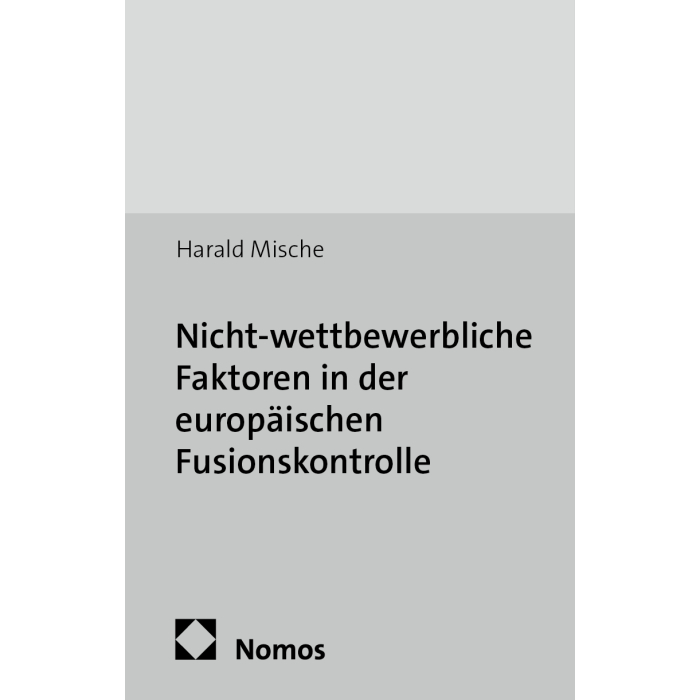 Harald Mische

Nicht-wettbewerbliche Faktoren in der europäischen Fusionskontrolle

Nomos